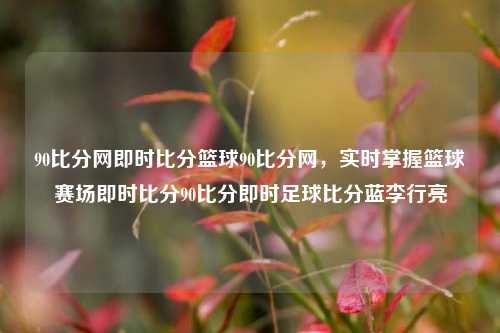 90比分网即时比分篮球90比分网，实时掌握篮球赛场即时比分90比分即时足球比分蓝李行亮